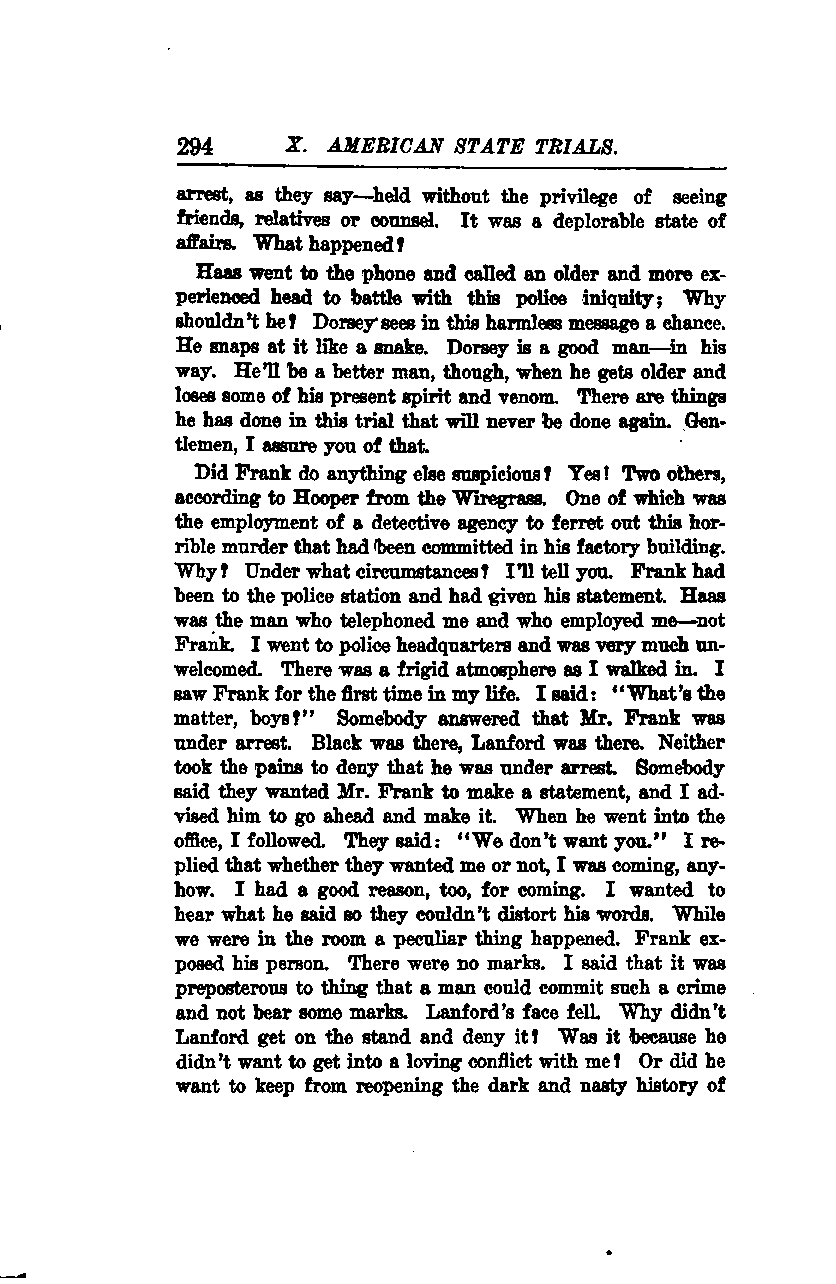 294 X. AMERICAN STATE TRIALS.

arrest, as they say—held without the privilege of seeing friends, relatives or counsel. It was a deplorable state of affairs. What happened?

Haas went to the phone and called an older and more experienced head to battle with this police iniquity; Why shouldn't he? Dorsey sees in this harmless message a chance. He snaps at it like a snake. Dorsey is a good man—in his way. He'll be a better man, though, when he gets older and loses some of his present spirit and venom. There are things he has done in this trial that will never be done again. Gentlemen, I assure you of that.

Did Frank do anything else suspicious? Yes! Two others, according to Hooper from the Wiregrass. One of which was the employment of a detective agency to ferret out this horrible murder that had been committed in his factory building. Why? Under what circumstances? I'll tell you. Frank had been to the police station and had given his statement. Haas was the man who telephoned me and who employed me—not Frank. I went to police headquarters and was very much unwelcomed. There was a frigid atmosphere as I walked in. I saw Frank for the first time in my life. I said: "What's the matter, boys?" Somebody answered that Mr. Frank was under arrest. Black was there, Lanford was there. Neither took the pains to deny that he was under arrest. Somebody said they wanted Mr. Frank to make a statement, and I advised him to go ahead and make it. When he went into the office, I followed. They said: "We don't want you." I replied that whether they wanted me or not, I was coming, anyhow. I had a good reason, too, for coming. I wanted to hear what he said so they couldn't distort his words. While we were in the room a peculiar thing happened. Frank exposed his person. There were no marks. I said that it was preposterous to thing that a man could commit such a crime and not bear some marks. Lanford's face fell. Why didn't Lanford get on the stand and deny it? Was it because he didn't want to get into a loving conflict with me? Or did he want to keep from reopening the dark and nasty history of